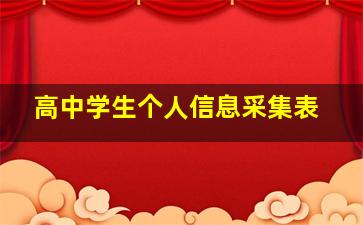 高中学生个人信息采集表